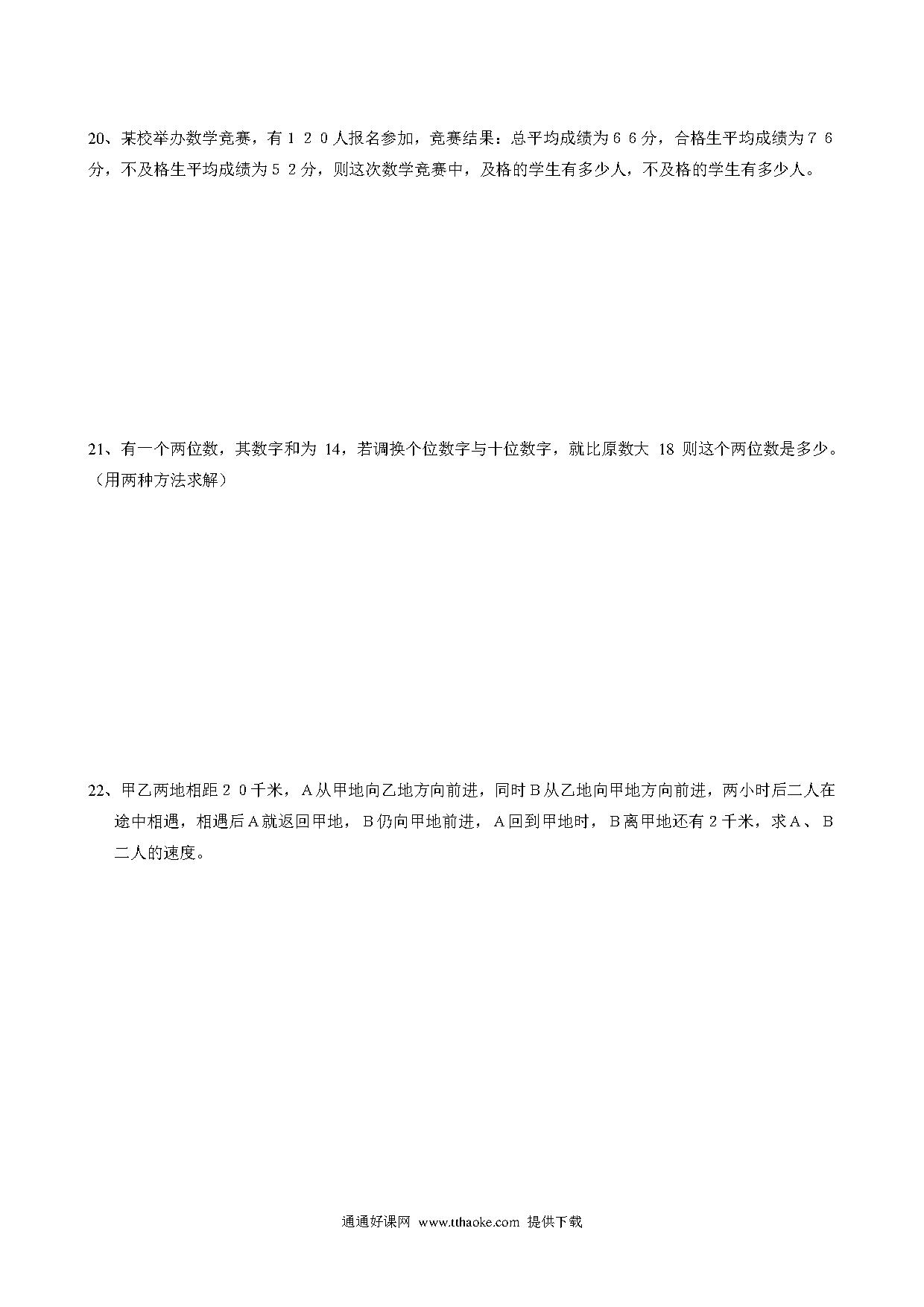 20、某校举办数学竞赛，有１２０人报名参加，竞赛结果：总平均成绩为６６分，合格生平均成绩为７６分，不及格生平均成绩为５２分，则这次数学竞赛中，及格的学生有多少人，不及格的学生有多少人。

21、有一个两位数，其数字和为 14，若调换个位数字与十位数字，就比原数大 18 则这个两位数是多少。（用两种方法求解）

22、甲乙两地相距２０千米，Ａ从甲地向乙地方向前进，同时Ｂ从乙地向甲地方向前进，两小时后二人在途中相遇，相遇后Ａ就返回甲地，Ｂ仍向甲地前进，Ａ回到甲地时，Ｂ离甲地还有２千米，求Ａ、Ｂ二人的速度。

通通好课网 www.tthaoke.com 提供下载